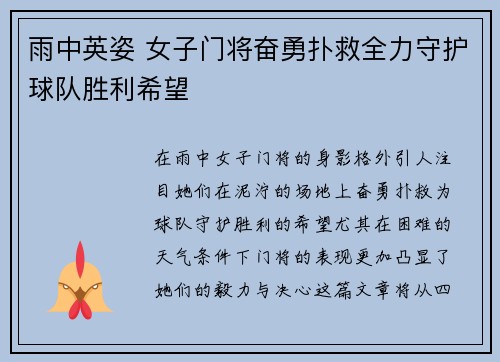 雨中英姿 女子门将奋勇扑救全力守护球队胜利希望

在雨中女子门将的身影格外引人注目她们在泥泞的场地上奋勇扑救为球队守护胜利的希望尤其在困难的天气条件下门将的表现更加凸显了她们的毅力与决心这篇文章将从四